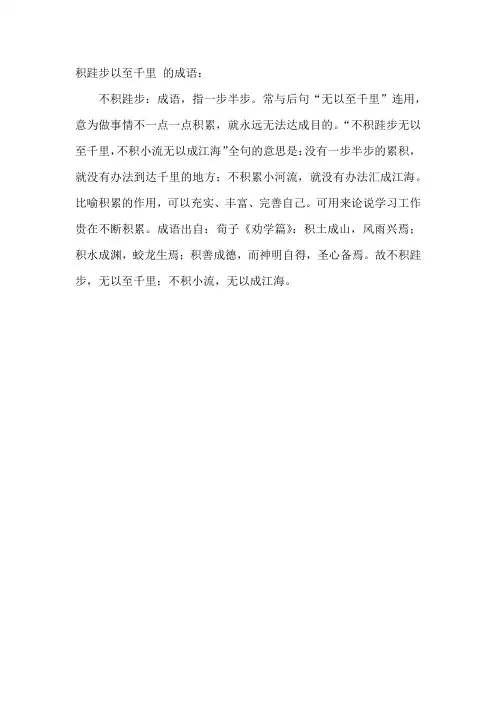 积跬步以至千里 的成语：

不积跬步：成语，指一步半步。常与后句“无以至千里”连用，意为做事情不一点一点积累，就永远无法达成目的。“不积跬步无以至千里，不积小流无以成江海”全句的意思是：没有一步半步的累积，就没有办法到达千里的地方；不积累小河流，就没有办法汇成江海。比喻积累的作用，可以充实、丰富、完善自己。可用来论说学习工作贵在不断积累。成语出自：荀子《劝学篇》：积土成山，风雨兴焉；积水成渊，蛟龙生焉；积善成德，而神明自得，圣心备焉。故不积跬步，无以至千里；不积小流，无以成江海。